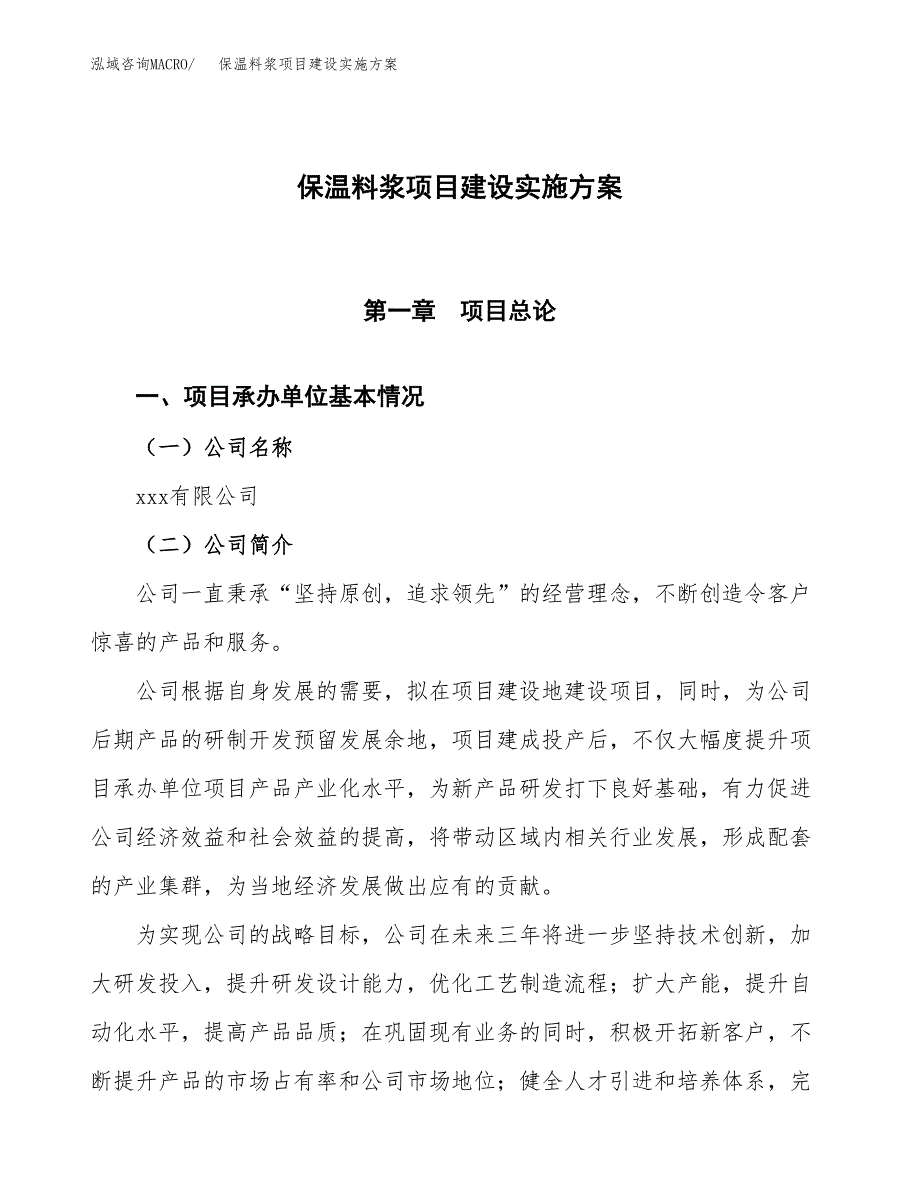 泓域咨询MACRO/　保温料浆项目建设实施方案

保温料浆项目建设实施方案

第一章　项目总论

一、项目承办单位基本情况

（一）公司名称

xxx有限公司

（二）公司简介

公司一直秉承“坚持原创，追求领先”的经营理念，不断创造令客户惊喜的产品和服务。

公司根据自身发展的需要，拟在项目建设地建设项目，同时，为公司后期产品的研制开发预留发展余地，项目建成投产后，不仅大幅度提升项目承办单位项目产品产业化水平，为新产品研发打下良好基础，有力促进公司经济效益和社会效益的提高，将带动区域内相关行业发展，形成配套的产业集群，为当地经济发展做出应有的贡献。

为实现公司的战略目标，公司在未来三年将进一步坚持技术创新，加大研发投入，提升研发设计能力，优化工艺制造流程；扩大产能，提升自动化水平，提高产品品质；在巩固现有业务的同时，积极开拓新客户，不断提升产品的市场占有率和公司市场地位；健全人才引进和培养体系，完